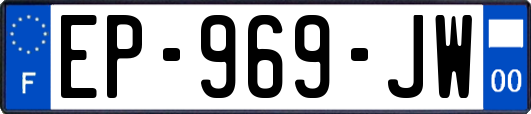 F
EP-969-JW
00